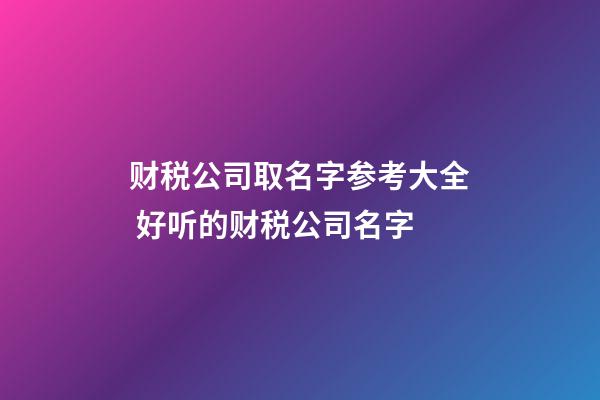 财税公司取名字参考大全 好听的财税公司名字